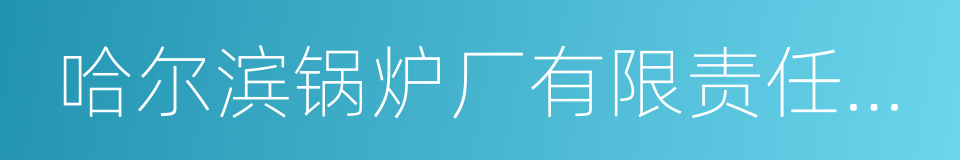 哈尔滨锅炉厂有限责任...